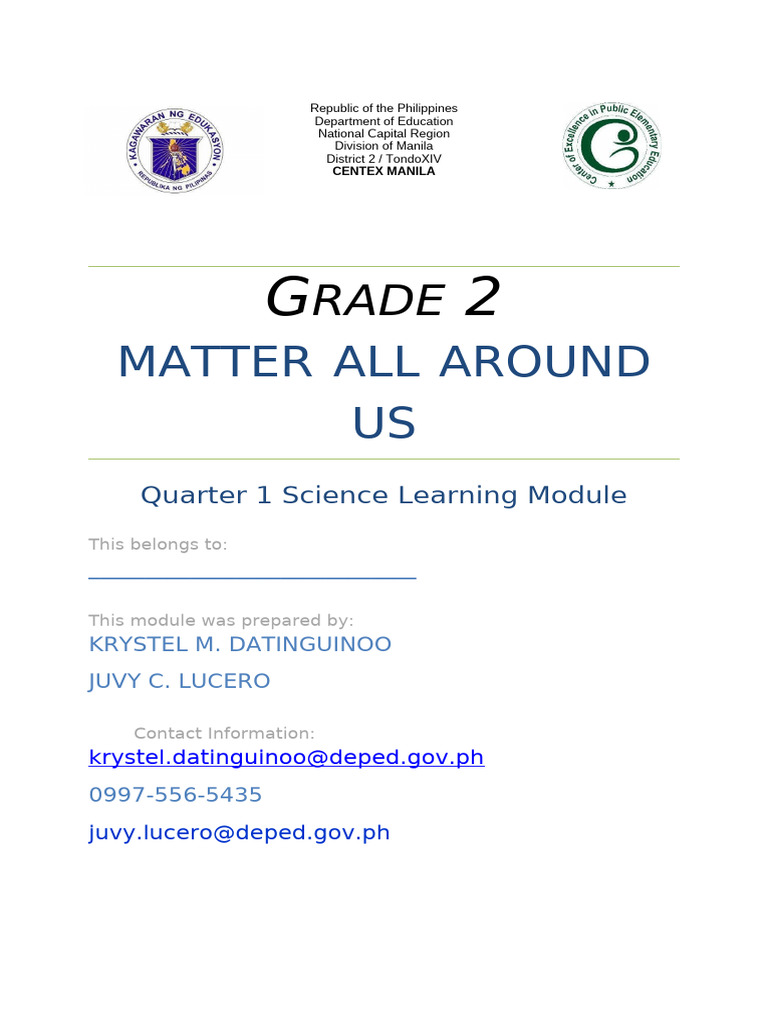 KAGAWARAN NG EDUKASYON
REPUBLIKA NG PILIPINAS

Republic of the Philippines
Department of Education
National Capital Region
Division of Manila
District 2 / TondoXIV
CENTEX MANILA

Center of Excellence in Public Elementary Education

GRADE 2

MATTER ALL AROUND US

Quarter 1 Science Learning Module

This belongs to:

This module was prepared by:
KRYSTEL M. DATINGUINOO
JUVY C. LUCERO

Contact Information:
krystel.datinguinoo@deped.gov.ph
0997-556-5435
juvy.lucero@deped.gov.ph